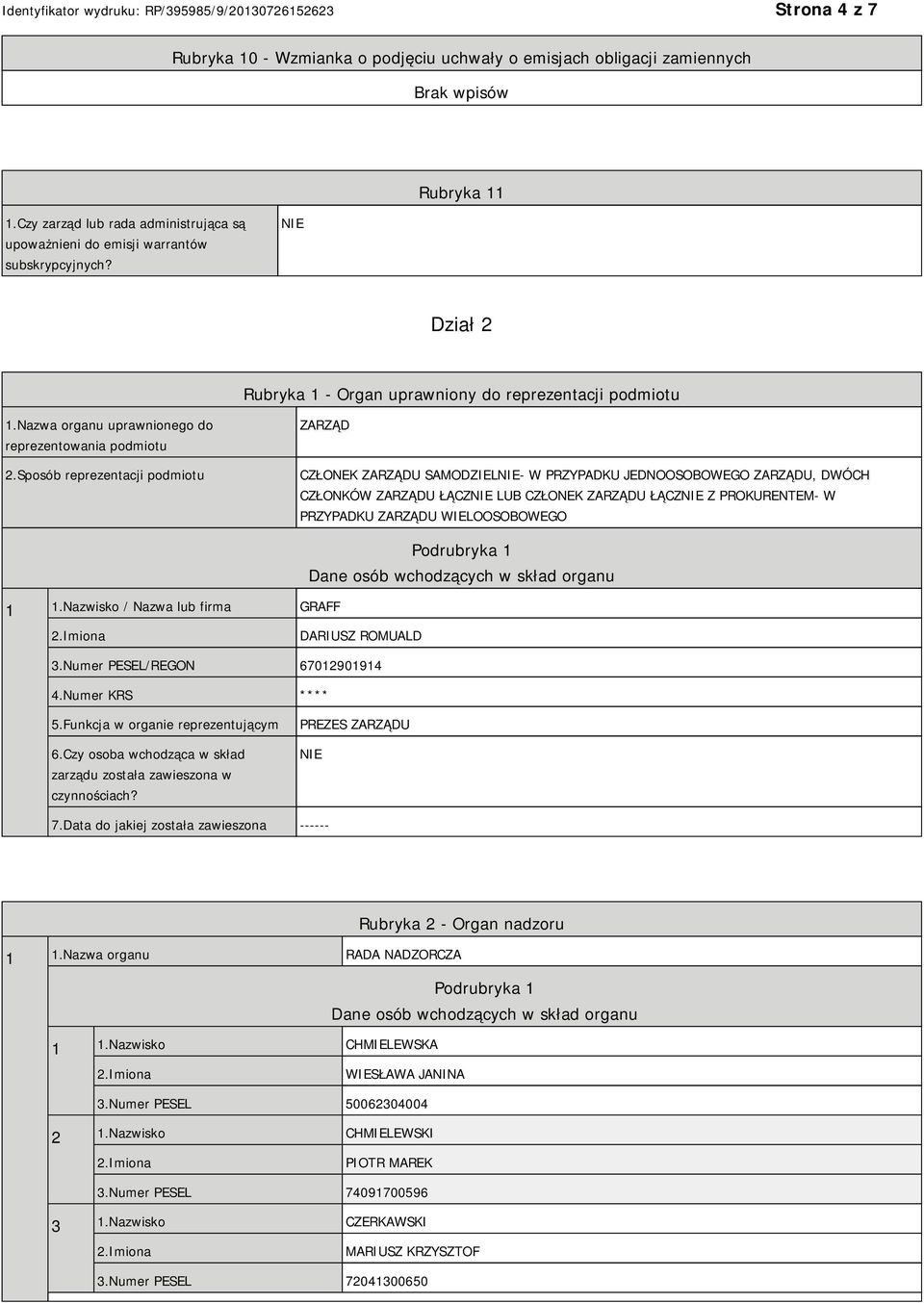 Identyfikator wydruku: RP/395985/9/20130726152623

Strona 4 z 7

Rubryka 10 - Wzmianka o podjęciu uchwały o emisjach obligacji zamiennych

Brak wpisów

Rubryka 11

| 1.Czy zarząd lub rada administrująca są upoważnieni do emisji warrantów subskrypcyjnych? | NIE |
|---|---|

Dział 2

Rubryka 1 - Organ uprawniony do reprezentacji podmiotu

| 1.Nazwa organu uprawnionego do reprezentowania podmiotu | ZARZĄD |
|---|---|
| 2.Sposób reprezentacji podmiotu | CZŁONEK ZARZĄDU SAMODZIELNIE- W PRZYPADKU JEDNOOSOBOWEGO ZARZĄDU, DWÓCH CZŁONKÓW ZARZĄDU ŁĄCZNIE LUB CZŁONEK ZARZĄDU ŁĄCZNIE Z PROKURENTEM- W PRZYPADKU ZARZĄDU WIELOOSOBOWEGO |

Podrubryka 1
Dane osób wchodzących w skład organu

| 1 | 1.Nazwisko / Nazwa lub firma | GRAFF |
|---|---|---|
| | 2.Imiona | DARIUSZ ROMUALD |
| | 3.Numer PESEL/REGON | 67012901914 |
| | 4.Numer KRS | **** |
| | 5.Funkcja w organie reprezentującym | PREZES ZARZĄDU |
| | 6.Czy osoba wchodząca w skład zarządu została zawieszona w czynnościach? | NIE |
| | 7.Data do jakiej została zawieszona | ------ |

Rubryka 2 - Organ nadzoru

| 1 | 1.Nazwa organu | RADA NADZORCZA |
|---|---|---|

Podrubryka 1
Dane osób wchodzących w skład organu

| 1 | 1.Nazwisko | CHMIELEWSKA |
|---|---|---|
| | 2.Imiona | WIESŁAWA JANINA |
| | 3.Numer PESEL | 50062304004 |
| 2 | 1.Nazwisko | CHMIELEWSKI |
| | 2.Imiona | PIOTR MAREK |
| | 3.Numer PESEL | 74091700596 |
| 3 | 1.Nazwisko | CZERKAWSKI |
| | 2.Imiona | MARIUSZ KRZYSZTOF |
| | 3.Numer PESEL | 72041300650 |